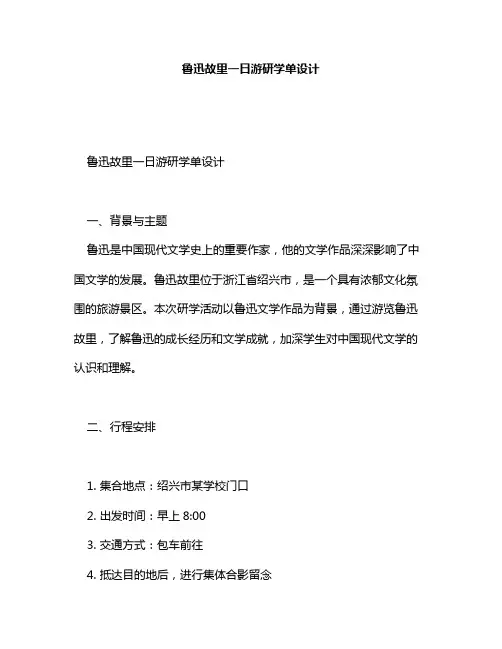 鲁迅故里一日游研学单设计

鲁迅故里一日游研学单设计

一、背景与主题

鲁迅是中国现代文学史上的重要作家，他的文学作品深深影响了中国文学的发展。鲁迅故里位于浙江省绍兴市，是一个具有浓郁文化氛围的旅游景区。本次研学活动以鲁迅文学作品为背景，通过游览鲁迅故里，了解鲁迅的成长经历和文学成就，加深学生对中国现代文学的认识和理解。

二、行程安排

1. 集合地点：绍兴市某学校门口

2. 出发时间：早上 8:00

3. 交通方式：包车前往

4. 抵达目的地后，进行集体合影留念